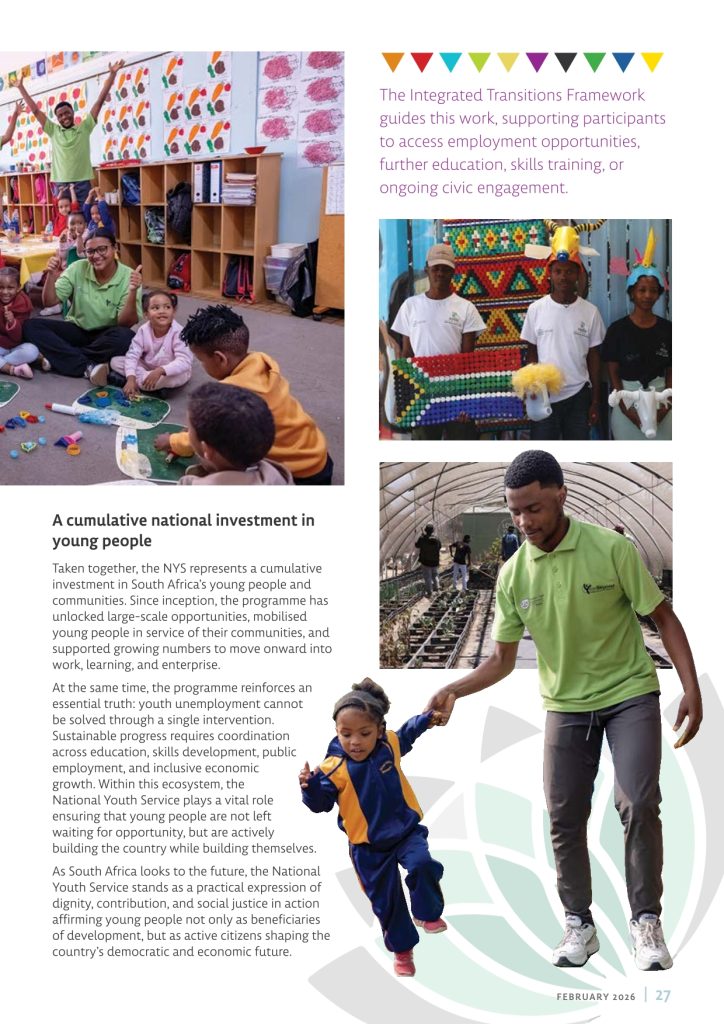 The Integrated Transitions Framework guides this work, supporting participants to access employment opportunities, further education, skills training, or ongoing civic engagement.

A cumulative national investment in young people

Taken together, the NYS represents a cumulative investment in South Africa's young people and communities. Since inception, the programme has unlocked large-scale opportunities, mobilised young people in service of their communities, and supported growing numbers to move onward into work, learning, and enterprise.

At the same time, the programme reinforces an essential truth: youth unemployment cannot be solved through a single intervention. Sustainable progress requires coordination across education, skills development, public employment, and inclusive economic growth. Within this ecosystem, the National Youth Service plays a vital role ensuring that young people are not left waiting for opportunity, but are actively building the country while building themselves.

As South Africa looks to the future, the National Youth Service stands as a practical expression of dignity, contribution, and social justice in action affirming young people not only as beneficiaries of development, but as active citizens shaping the country's democratic and economic future.

FEBRUARY 2026 | 27